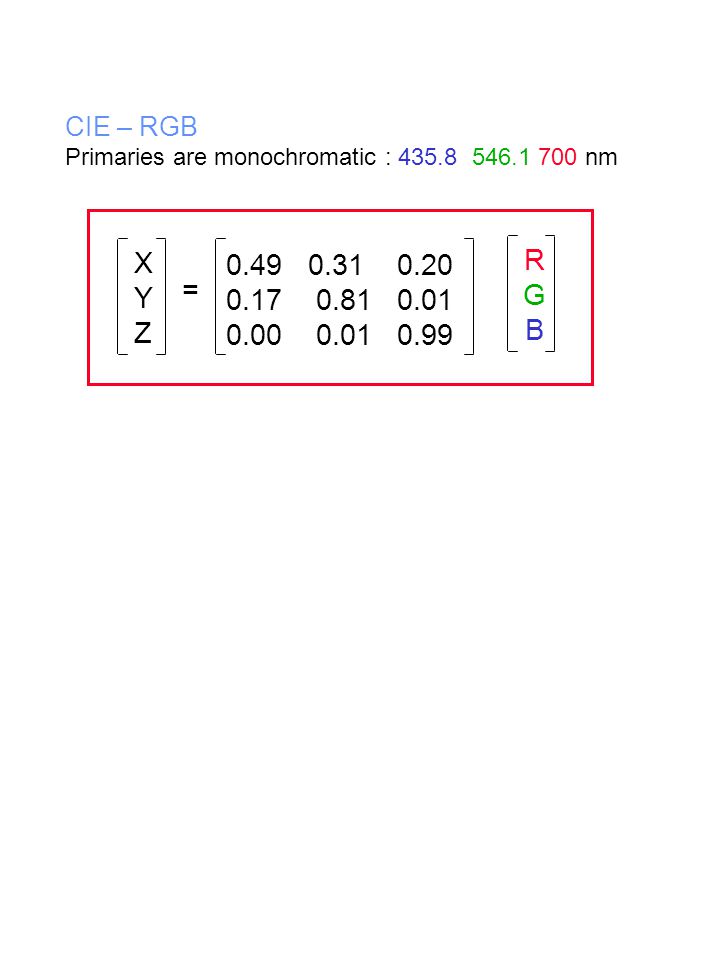 CIE – RGB
Primaries are monochromatic : 435.8 546.1 700 nm

$\begin{bmatrix} X \\ Y \\ Z \end{bmatrix} = \begin{bmatrix} 0.49 & 0.31 & 0.20 \\ 0.17 & 0.81 & 0.01 \\ 0.00 & 0.01 & 0.99 \end{bmatrix} \begin{bmatrix} R \\ G \\ B \end{bmatrix}$